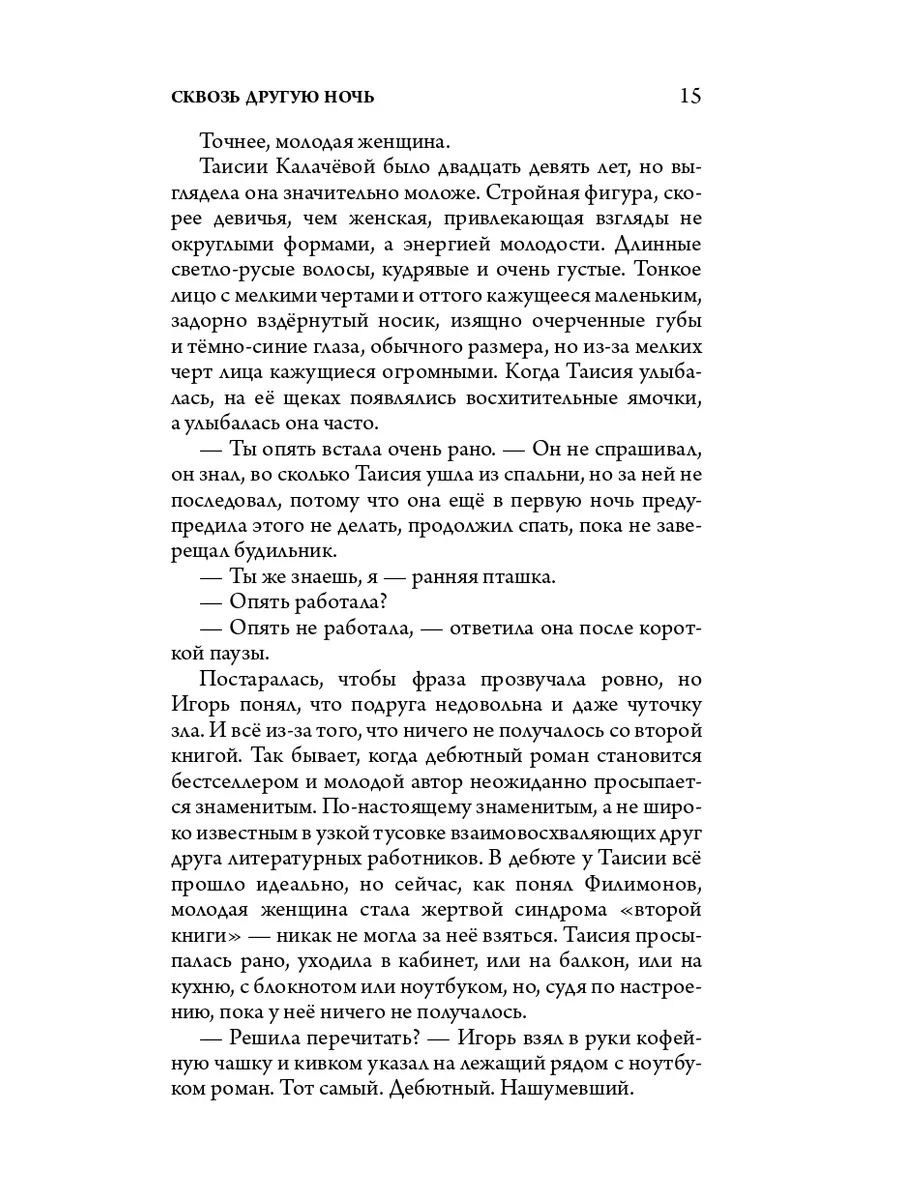 СКВОЗЬ ДРУГУЮ НОЧЬ 15

Точнее, молодая женщина.

Таисии Калачёвой было двадцать девять лет, но выглядела она значительно моложе. Стройная фигура, скорее девичья, чем женская, привлекающая взгляды не округлыми формами, а энергией молодости. Длинные светло-русые волосы, кудрявые и очень густые. Тонкое лицо с мелкими чертами и оттого кажущееся маленьким, задорно вздёрнутый носик, изящно очерченные губы и тёмно-синие глаза, обычного размера, но из-за мелких черт лица кажущиеся огромными. Когда Таисия улыбалась, на её щеках появлялись восхитительные ямочки, а улыбалась она часто.

— Ты опять встала очень рано. — Он не спрашивал, он знал, во сколько Таисия ушла из спальни, но за ней не последовал, потому что она ещё в первую ночь предупредила этого не делать, продолжил спать, пока не заверещал будильник.

— Ты же знаешь, я — ранняя пташка.

— Опять работала?

— Опять не работала, — ответила она после короткой паузы.

Постаралась, чтобы фраза прозвучала ровно, но Игорь понял, что подруга недовольна и даже чуточку зла. И всё из-за того, что ничего не получалось со второй книгой. Так бывает, когда дебютный роман становится бестселлером и молодой автор неожиданно просыпается знаменитым. По-настоящему знаменитым, а не широко известным в узкой тусовке взаимовосхваляющих друг друга литературных работников. В дебюте у Таисии всё прошло идеально, но сейчас, как понял Филимонов, молодая женщина стала жертвой синдрома «второй книги» — никак не могла за неё взяться. Таисия просыпалась рано, уходила в кабинет, или на балкон, или на кухню, с блокнотом или ноутбуком, но, судя по настроению, пока у неё ничего не получалось.

— Решила перечитать? — Игорь взял в руки кофейную чашку и кивком указал на лежащий рядом с ноутбуком роман. Тот самый. Дебютный. Нашумевший.